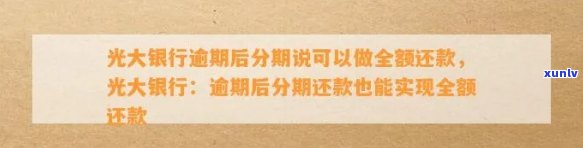 光大银行逾期后分期说可以做全额还款，光大银行：逾期后分期还款也能实现全额还款

xunlv